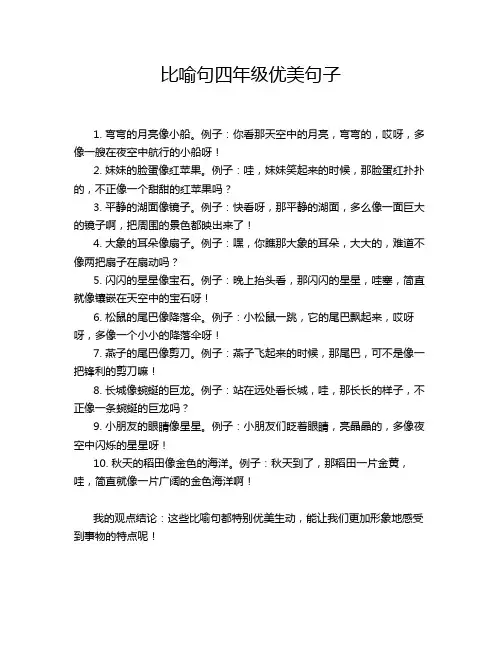 比喻句四年级优美句子

1. 弯弯的月亮像小船。例子：你看那天空中的月亮，弯弯的，哎呀，多像一艘在夜空中航行的小船呀！

2. 妹妹的脸蛋像红苹果。例子：哇，妹妹笑起来的时候，那脸蛋红扑扑的，不正像一个甜甜的红苹果吗？

3. 平静的湖面像镜子。例子：快看呀，那平静的湖面，多么像一面巨大的镜子啊，把周围的景色都映出来了！

4. 大象的耳朵像扇子。例子：嘿，你瞧那大象的耳朵，大大的，难道不像两把扇子在扇动吗？

5. 闪闪的星星像宝石。例子：晚上抬头看，那闪闪的星星，哇塞，简直就像镶嵌在天空中的宝石呀！

6. 松鼠的尾巴像降落伞。例子：小松鼠一跳，它的尾巴飘起来，哎呀呀，多像一个小小的降落伞呀！

7. 燕子的尾巴像剪刀。例子：燕子飞起来的时候，那尾巴，可不是像一把锋利的剪刀嘛！

8. 长城像蜿蜒的巨龙。例子：站在远处看长城，哇，那长长的样子，不正像一条蜿蜒的巨龙吗？

9. 小朋友的眼睛像星星。例子：小朋友们眨着眼睛，亮晶晶的，多像夜空中闪烁的星星呀！

10. 秋天的稻田像金色的海洋。例子：秋天到了，那稻田一片金黄，哇，简直就像一片广阔的金色海洋啊！

我的观点结论：这些比喻句都特别优美生动，能让我们更加形象地感受到事物的特点呢！